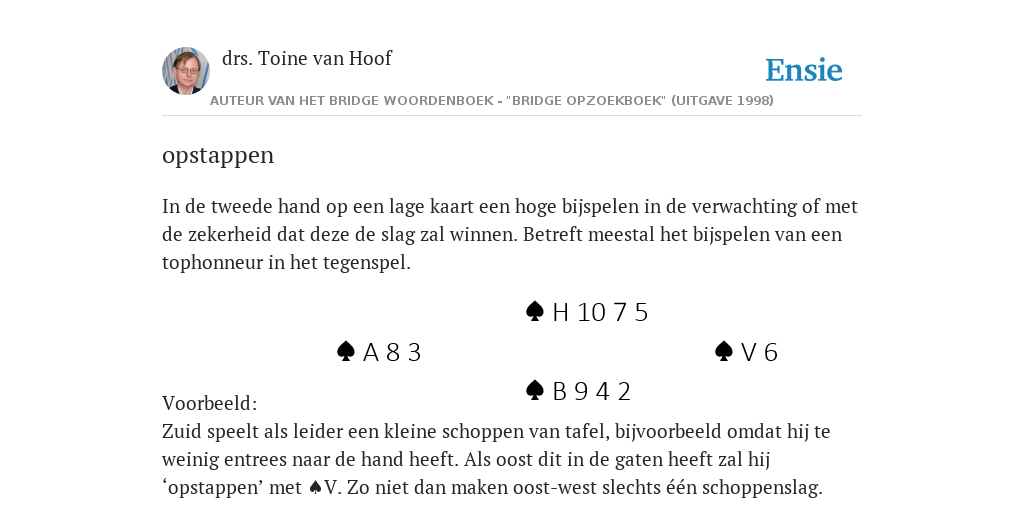 drs. Toine van Hoof

Ensie

AUTEUR VAN HET BRIDGE WOORDENBOEK - "BRIDGE OPZOEKBOEK" (UITGAVE 1998)

opstappen

In de tweede hand op een lage kaart een hoge bijspelen in de verwachting of met de zekerheid dat deze de slag zal winnen. Betreft meestal het bijspelen van een tophonneur in het tegenspel.

♠ H 10 7 5

♠ A 8 3

♠ V 6

♠ B 9 4 2

Voorbeeld:
Zuid speelt als leider een kleine schoppen van tafel, bijvoorbeeld omdat hij te weinig entrees naar de hand heeft. Als oost dit in de gaten heeft zal hij ‘opstappen’ met ♠V. Zo niet dan maken oost-west slechts één schoppenslag.